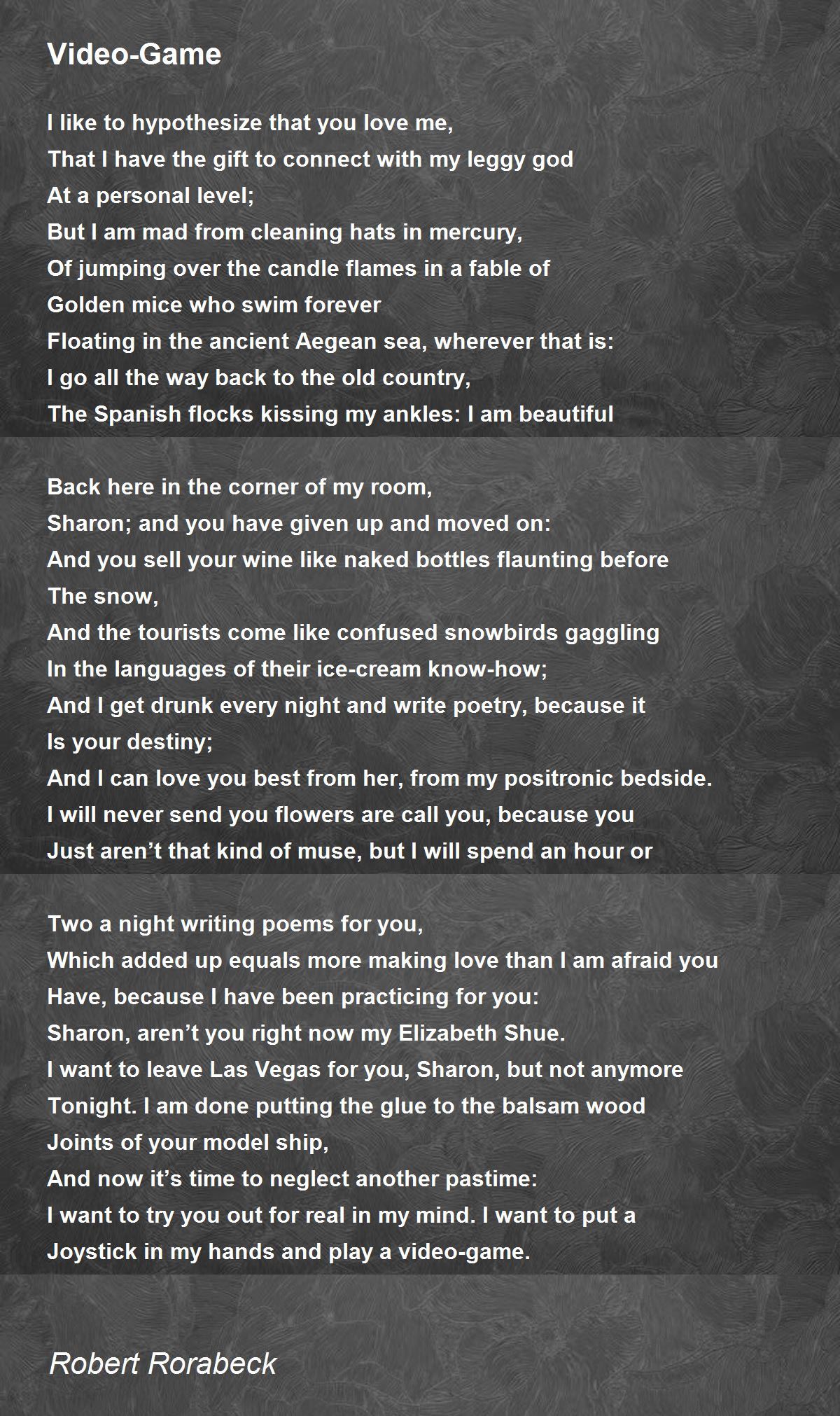 Video-Game

I like to hypothesize that you love me,
That I have the gift to connect with my leggy god
At a personal level;
But I am mad from cleaning hats in mercury,
Of jumping over the candle flames in a fable of
Golden mice who swim forever
Floating in the ancient Aegean sea, wherever that is:
I go all the way back to the old country,
The Spanish flocks kissing my ankles: I am beautiful

Back here in the corner of my room,
Sharon; and you have given up and moved on:
And you sell your wine like naked bottles flaunting before
The snow,
And the tourists come like confused snowbirds gaggling
In the languages of their ice-cream know-how;
And I get drunk every night and write poetry, because it
Is your destiny;
And I can love you best from her, from my positronic bedside.
I will never send you flowers are call you, because you
Just aren't that kind of muse, but I will spend an hour or

Two a night writing poems for you,
Which added up equals more making love than I am afraid you
Have, because I have been practicing for you:
Sharon, aren't you right now my Elizabeth Shue.
I want to leave Las Vegas for you, Sharon, but not anymore
Tonight. I am done putting the glue to the balsam wood
Joints of your model ship,
And now it's time to neglect another pastime:
I want to try you out for real in my mind. I want to put a
Joystick in my hands and play a video-game.

Robert Rorabeck